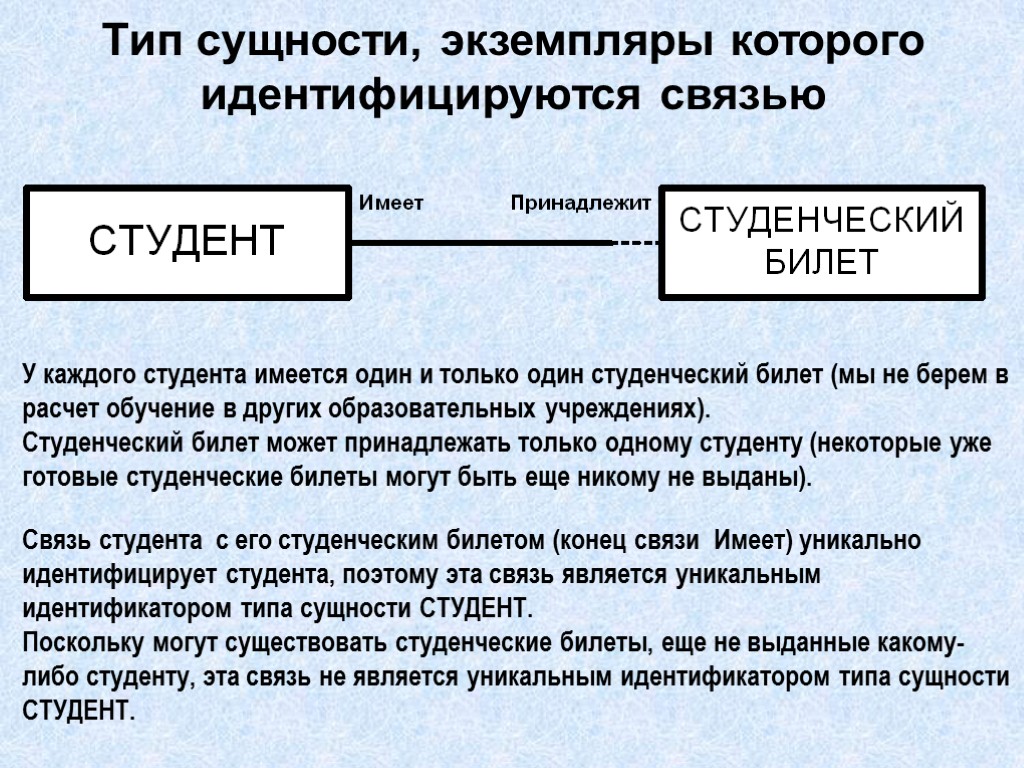 Тип сущности, экземпляры которого идентифицируются связью

СТУДЕНТ

Имеет

Принадлежит

СТУДЕНЧЕСКИЙ БИЛЕТ

У каждого студента имеется один и только один студенческий билет (мы не берем в расчет обучение в других образовательных учреждениях).
Студенческий билет может принадлежать только одному студенту (некоторые уже готовые студенческие билеты могут быть еще никому не выданы).

Связь студента с его студенческим билетом (конец связи Имеет) уникально идентифицирует студента, поэтому эта связь является уникальным идентификатором типа сущности СТУДЕНТ.
Поскольку могут существовать студенческие билеты, еще не выданные какому-либо студенту, эта связь не является уникальным идентификатором типа сущности СТУДЕНТ.